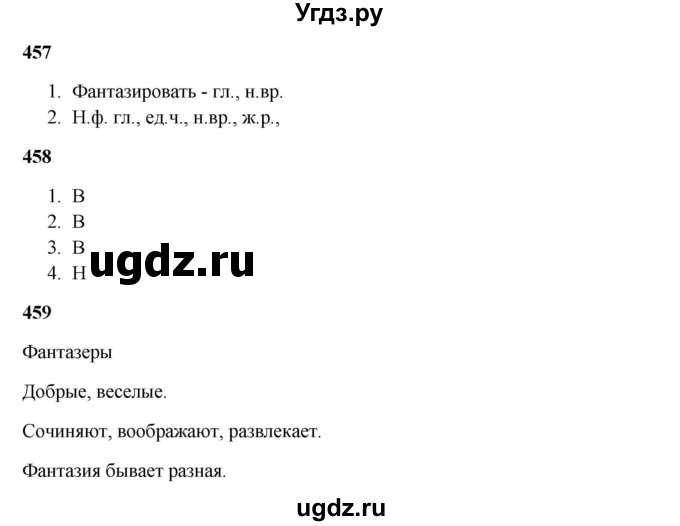 Угдз.ру

457

1. Фантазировать - гл., н.вр.
2. Н.ф. гл., ед.ч., н.вр., ж.р.,

458

1. В
2. В
3. В
4. Н

ugdz.ru

459

Фантазеры

Добрые, веселые.

Сочиняют, воображают, развлекает.

Фантазия бывает разная.

ugdz.ru